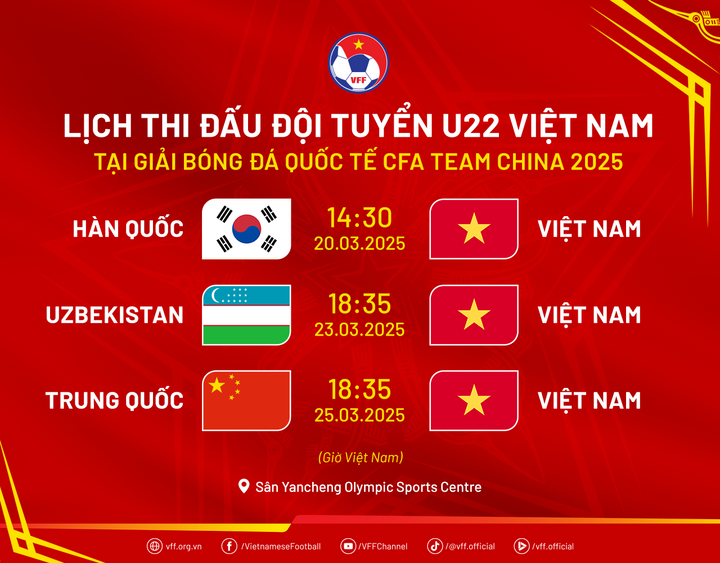 VFF

LỊCH THI ĐẤU ĐỘI TUYỂN U22 VIỆT NAM
TẠI GIẢI BÓNG ĐÁ QUỐC TẾ CFA TEAM CHINA 2025

HÀN QUỐC 14:30 20.03.2025 VIỆT NAM

UZBEKISTAN 18:35 23.03.2025 VIỆT NAM

TRUNG QUỐC 18:35 25.03.2025 VIỆT NAM

(Giờ Việt Nam)

Sân Yancheng Olympic Sports Centre

vff.org.vn /VietnameseFootball /VFFChannel /@vff.official /vff.official